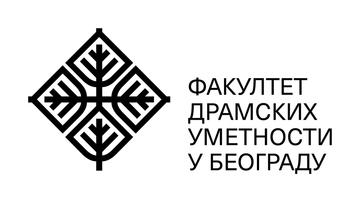 ФАКУЛТЕТ
ДРАМСКИХ
УМЕТНОСТИ
У БЕОГРАДУ